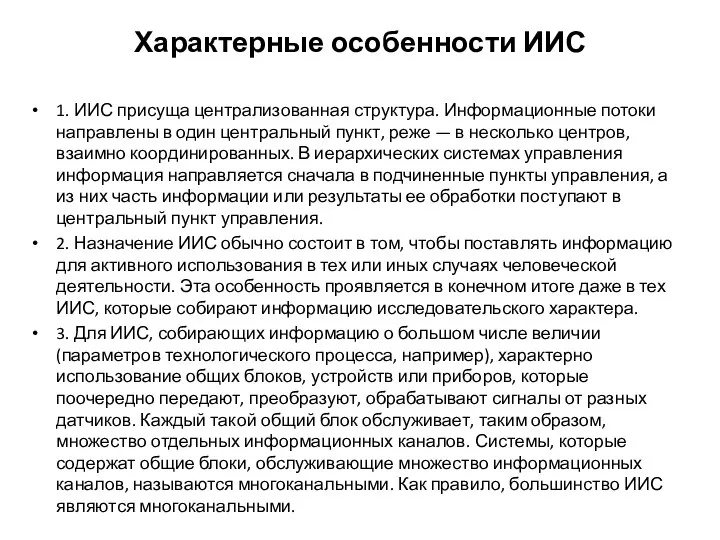 Характерные особенности ИИС

• 1. ИИС присуща централизованная структура. Информационные потоки направлены в один центральный пункт, реже — в несколько центров, взаимно координированных. В иерархических системах управления информация направляется сначала в подчиненные пункты управления, а из них часть информации или результаты ее обработки поступают в центральный пункт управления.
• 2. Назначение ИИС обычно состоит в том, чтобы поставлять информацию для активного использования в тех или иных случаях человеческой деятельности. Эта особенность проявляется в конечном итоге даже в тех ИИС, которые собирают информацию исследовательского характера.
• 3. Для ИИС, собирающих информацию о большом числе величии (параметров технологического процесса, например), характерно использование общих блоков, устройств или приборов, которые поочередно передают, преобразуют, обрабатывают сигналы от разных датчиков. Каждый такой общий блок обслуживает, таким образом, множество отдельных информационных каналов. Системы, которые содержат общие блоки, обслуживающие множество информационных каналов, называются многоканальными. Как правило, большинство ИИС являются многоканальными.